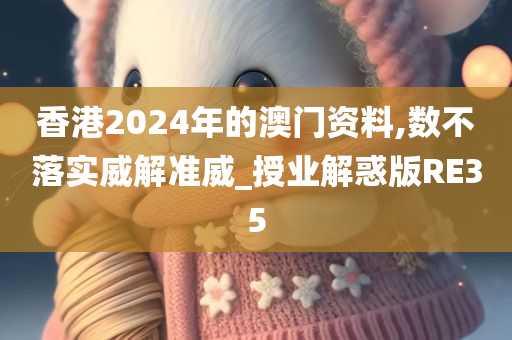 香港2024年的澳门资料,数不落实威解准威_授业解惑版RE35